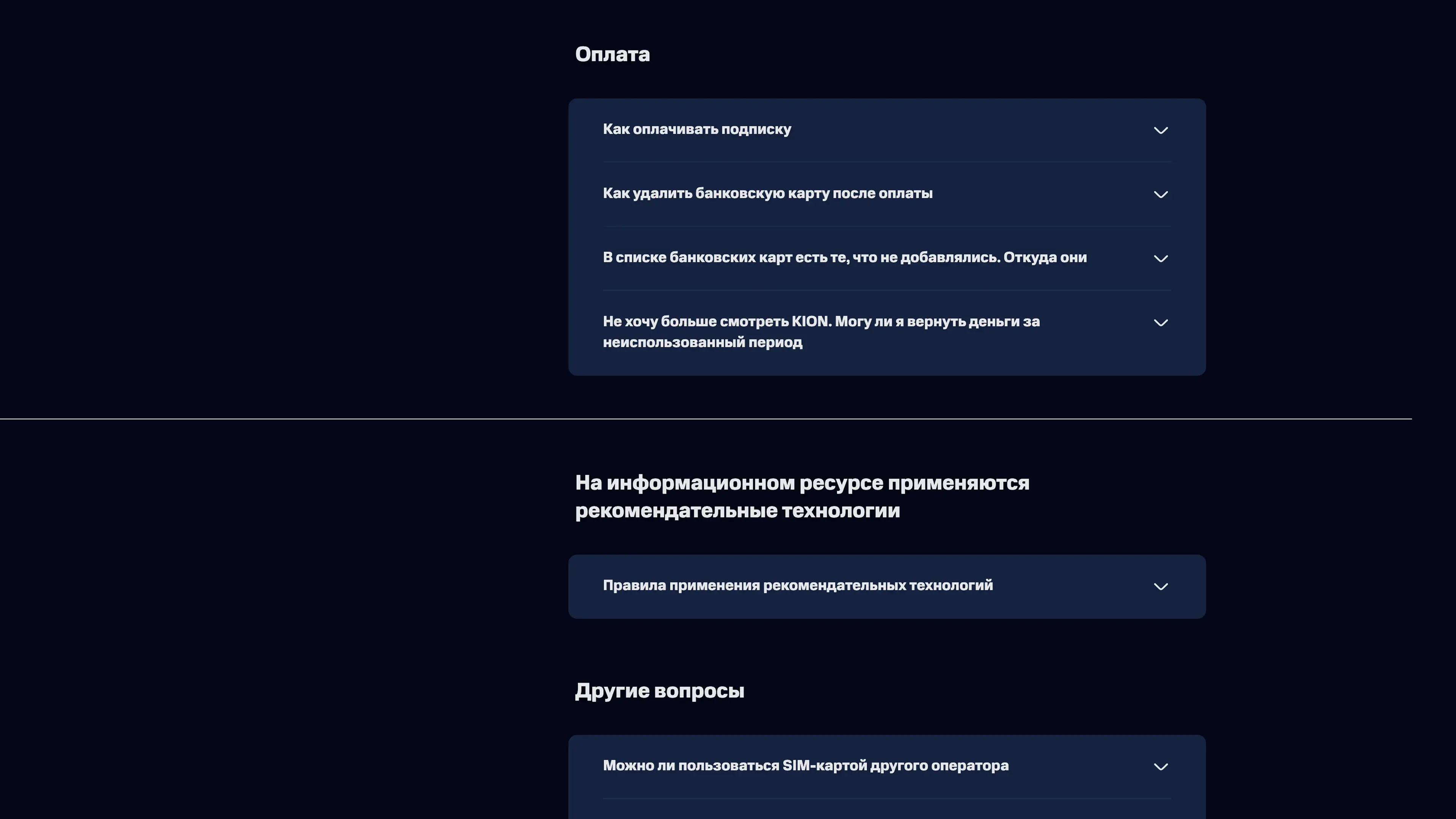 Оплата

Как оплачивать подписку

Как удалить банковскую карту после оплаты

В списке банковских карт есть те, что не добавлялись. Откуда они

Не хочу больше смотреть KION. Могу ли я вернуть деньги за неиспользованный период

На информационном ресурсе применяются рекомендательные технологии

Правила применения рекомендательных технологий

Другие вопросы

Можно ли пользоваться SIM-картой другого оператора